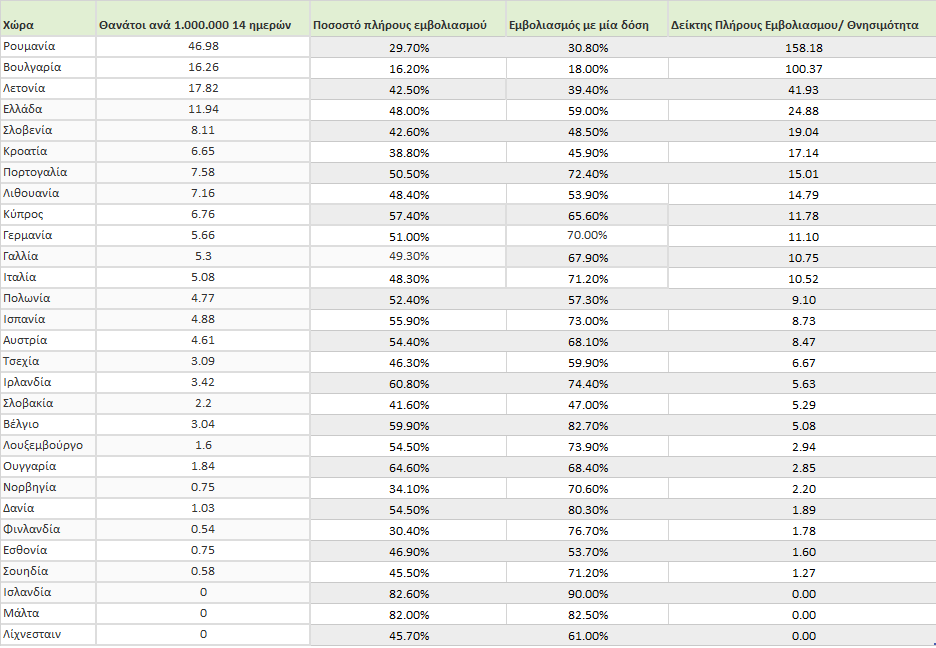 | Χώρα | Θανάτοι ανά 1.000.000 14 ημερών | Ποσοστό πλήρους εμβολιασμού | Εμβολιασμός με μία δόση | Δείκτης Πλήρους Εμβολιασμου/ Θνησιμότητα |
|---|---|---|---|---|
| Ρουμανία | 46.98 | 29.70% | 30.80% | 158.18 |
| Βουλγαρία | 16.26 | 16.20% | 18.00% | 100.37 |
| Λετονία | 17.82 | 42.50% | 39.40% | 41.93 |
| Ελλάδα | 11.94 | 48.00% | 59.00% | 24.88 |
| Σλοβενία | 8.11 | 42.60% | 48.50% | 19.04 |
| Κροατία | 6.65 | 38.80% | 45.90% | 17.14 |
| Πορτογαλία | 7.58 | 50.50% | 72.40% | 15.01 |
| Λιθουανία | 7.16 | 48.40% | 53.90% | 14.79 |
| Κύπρος | 6.76 | 57.40% | 65.60% | 11.78 |
| Γερμανία | 5.66 | 51.00% | 70.00% | 11.10 |
| Γαλλία | 5.3 | 49.30% | 67.90% | 10.75 |
| Ιταλία | 5.08 | 48.30% | 71.20% | 10.52 |
| Πολωνία | 4.77 | 52.40% | 57.30% | 9.10 |
| Ισπανία | 4.88 | 55.90% | 73.00% | 8.73 |
| Αυστρία | 4.61 | 54.40% | 68.10% | 8.47 |
| Τσεχία | 3.09 | 46.30% | 59.90% | 6.67 |
| Ιρλανδία | 3.42 | 60.80% | 74.40% | 5.63 |
| Σλοβακία | 2.2 | 41.60% | 47.00% | 5.29 |
| Βέλγιο | 3.04 | 59.90% | 82.70% | 5.08 |
| Λουξεμβούργο | 1.6 | 54.50% | 73.90% | 2.94 |
| Ουγγαρία | 1.84 | 64.60% | 68.40% | 2.85 |
| Νορβηγία | 0.75 | 34.10% | 70.60% | 2.20 |
| Δανία | 1.03 | 54.50% | 80.30% | 1.89 |
| Φινλανδία | 0.54 | 30.40% | 76.70% | 1.78 |
| Εσθονία | 0.75 | 46.90% | 53.70% | 1.60 |
| Σουηδία | 0.58 | 45.50% | 71.20% | 1.27 |
| Ισλανδία | 0 | 82.60% | 90.00% | 0.00 |
| Μάλτα | 0 | 82.00% | 82.50% | 0.00 |
| Λίχνεσταιν | 0 | 45.70% | 61.00% | 0.00 |